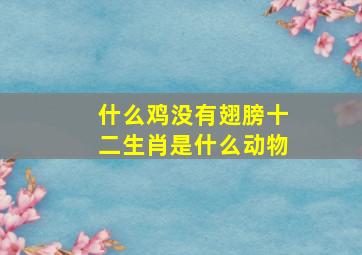 什么鸡没有翅膀十二生肖是什么动物